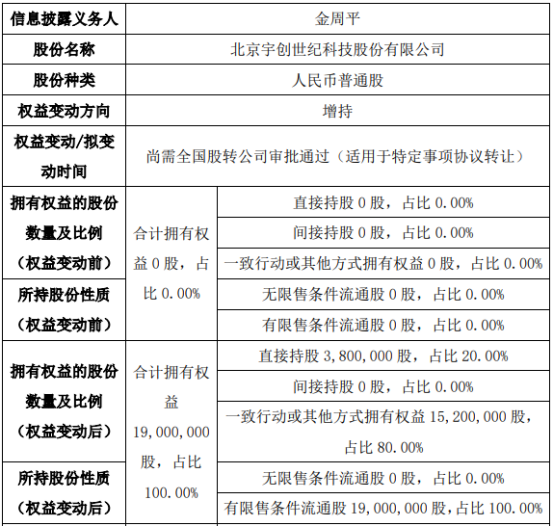 | 信息披露义务人 | 金周平 | |
|---|---|---|
| 股份名称 | 北京宇创世纪科技股份有限公司 | |
| 股份种类 | 人民币普通股 | |
| 权益变动方向 | 增持 | |
| 权益变动/拟变动时间 | 尚需全国股转公司审批通过（适用于特定事项协议转让） | |
| 拥有权益的股份数量及比例（权益变动前） | 合计拥有权益 0 股，占比 0.00% | 直接持股 0 股，占比 0.00% |
| | | 间接持股 0 股，占比 0.00% |
| | | 一致行动或其他方式拥有权益 0 股，占比 0.00% |
| 所持股份性质（权益变动前） | | 无限售条件流通股 0 股，占比 0.00% |
| | | 有限售条件流通股 0 股，占比 0.00% |
| 拥有权益的股份数量及比例（权益变动后） | 合计拥有权益 19,000,000 股，占比 100.00% | 直接持股 3,800,000 股，占比 20.00% |
| | | 间接持股 0 股，占比 0.00% |
| | | 一致行动或其他方式拥有权益 15,200,000 股，占比 80.00% |
| 所持股份性质（权益变动后） | | 无限售条件流通股 0 股，占比 0.00% |
| | | 有限售条件流通股 19,000,000 股，占比 100.00% |